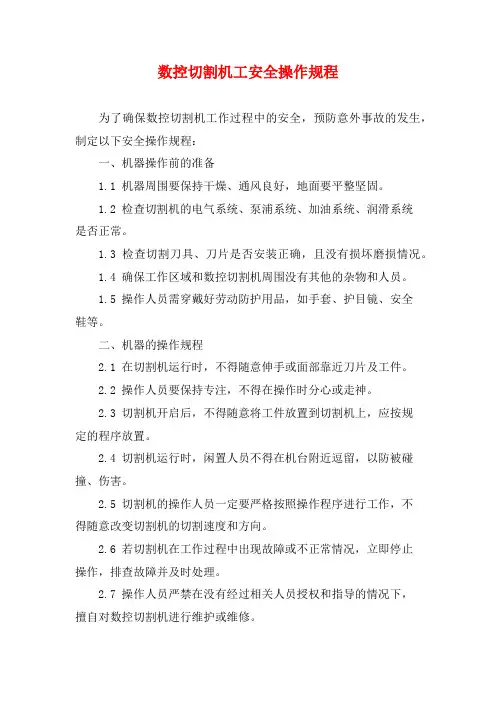 数控切割机工安全操作规程

为了确保数控切割机工作过程中的安全，预防意外事故的发生，制定以下安全操作规程：

一、机器操作前的准备

1.1 机器周围要保持干燥、通风良好，地面要平整坚固。

1.2 检查切割机的电气系统、泵浦系统、加油系统、润滑系统是否正常。

1.3 检查切割刀具、刀片是否安装正确，且没有损坏磨损情况。

1.4 确保工作区域和数控切割机周围没有其他的杂物和人员。

1.5 操作人员需穿戴好劳动防护用品，如手套、护目镜、安全鞋等。

二、机器的操作规程

2.1 在切割机运行时，不得随意伸手或面部靠近刀片及工件。

2.2 操作人员要保持专注，不得在操作时分心或走神。

2.3 切割机开启后，不得随意将工件放置到切割机上，应按规定的程序放置。

2.4 切割机运行时，闲置人员不得在机台附近逗留，以防被碰撞、伤害。

2.5 切割机的操作人员一定要严格按照操作程序进行工作，不得随意改变切割机的切割速度和方向。

2.6 若切割机在工作过程中出现故障或不正常情况，立即停止操作，排查故障并及时处理。

2.7 操作人员严禁在没有经过相关人员授权和指导的情况下，擅自对数控切割机进行维护或维修。